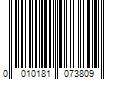 0 010181 073809